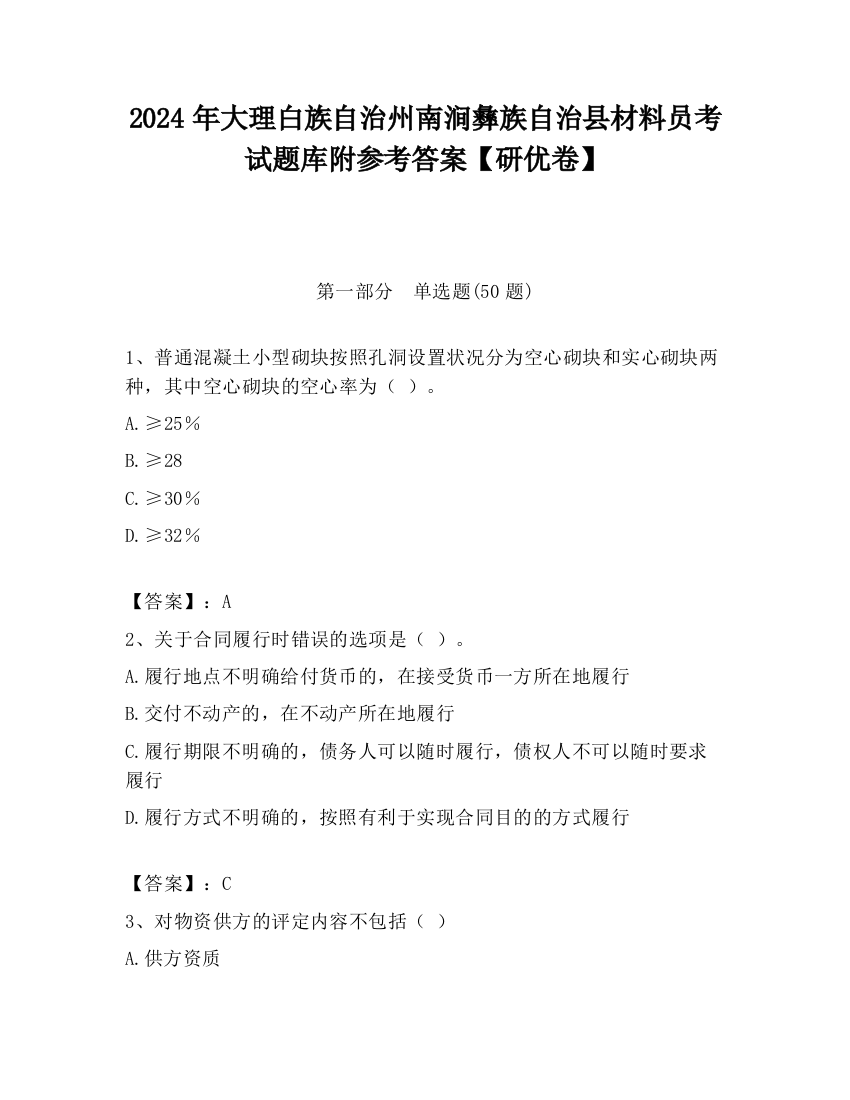 2024 年大理白族自治州南涧彝族自治县材料员考试题库附参考答案【研优卷】

第一部分　单选题(50 题)

1、普通混凝土小型砌块按照孔洞设置状况分为空心砌块和实心砌块两种，其中空心砌块的空心率为（ ）。

A.≥25%

B.≥28

C.≥30%

D.≥32%

【答案】：A

2、关于合同履行时错误的选项是（ ）。

A.履行地点不明确给付货币的，在接受货币一方所在地履行

B.交付不动产的，在不动产所在地履行

C.履行期限不明确的，债务人可以随时履行，债权人不可以随时要求履行

D.履行方式不明确的，按照有利于实现合同目的的方式履行

【答案】：C

3、对物资供方的评定内容不包括（ ）

A.供方资质